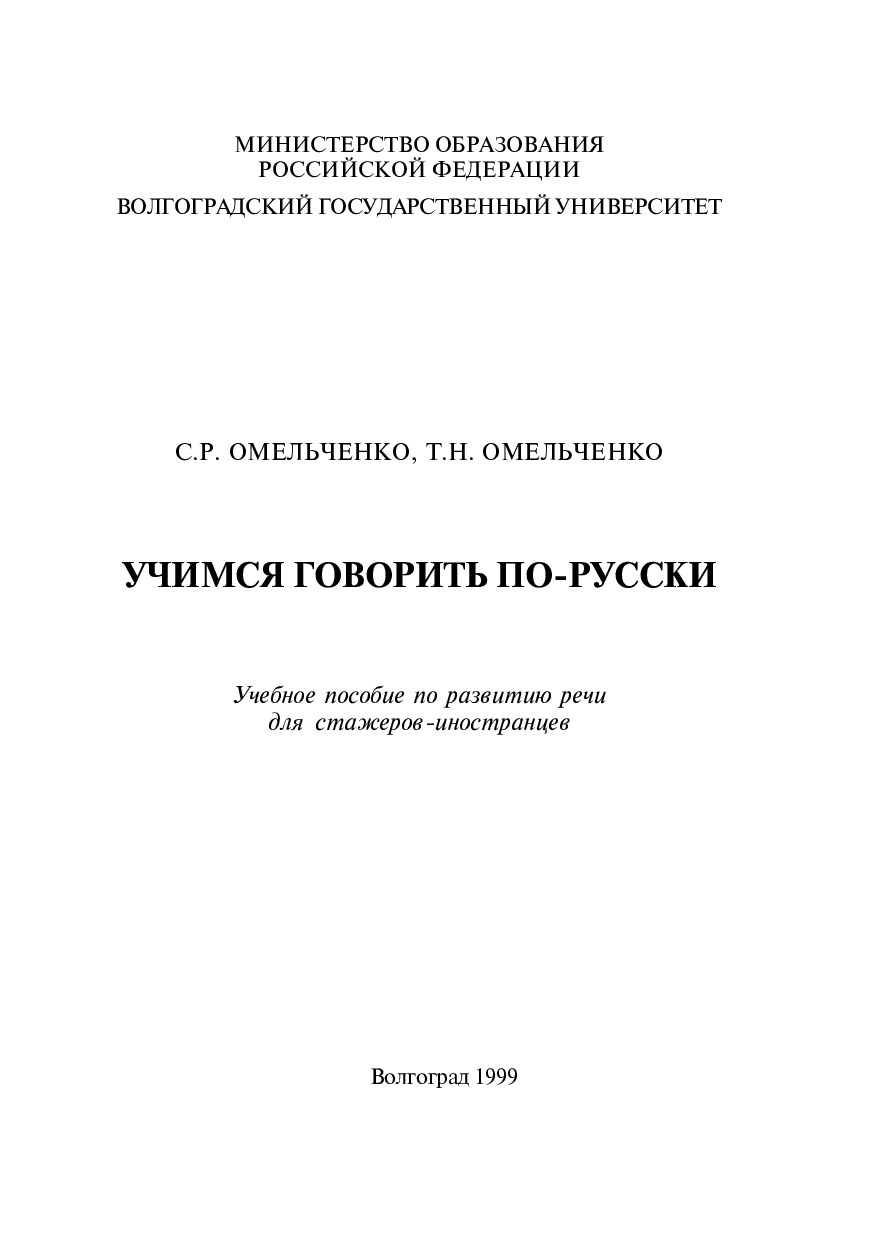 МИНИСТЕРСТВО ОБРАЗОВАНИЯ
РОССИЙСКОЙ ФЕДЕРАЦИИ
ВОЛГОГРАДСКИЙ ГОСУДАРСТВЕННЫЙ УНИВЕРСИТЕТ

С.Р. ОМЕЛЬЧЕНКО, Т.Н. ОМЕЛЬЧЕНКО

УЧИМСЯ ГОВОРИТЬ ПО-РУССКИ

Учебное пособие по развитию речи
для стажеров-иностранцев

Волгоград 1999